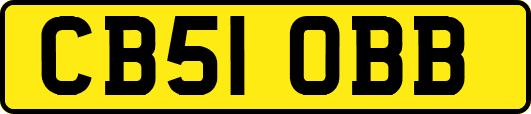 CB51 OBB